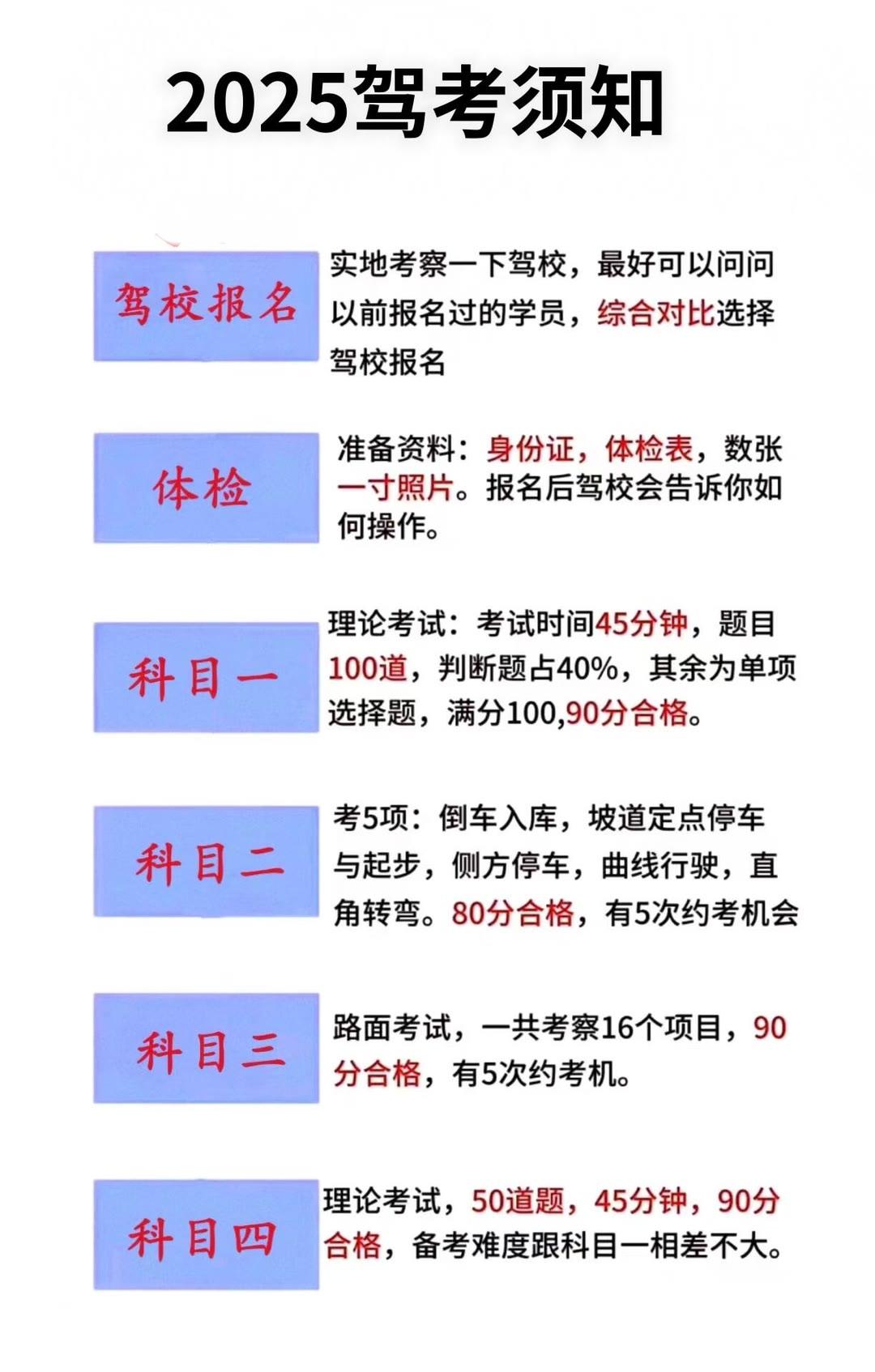 2025驾考须知

驾校报名

实地考察一下驾校，最好可以问问以前报名过的学员，综合对比选择驾校报名

体检

准备资料：身份证，体检表，数张一寸照片。报名后驾校会告诉你如何操作。

科目一

理论考试：考试时间45分钟，题目100道，判断题占40%，其余为单项选择题，满分100,90分合格。

科目二

考5项：倒车入库，坡道定点停车与起步，侧方停车，曲线行驶，直角转弯。80分合格，有5次约考机会

科目三

路面考试，一共考察16个项目，90分合格，有5次约考机。

科目四

理论考试，50道题，45分钟，90分合格，备考难度跟科目一相差不大。